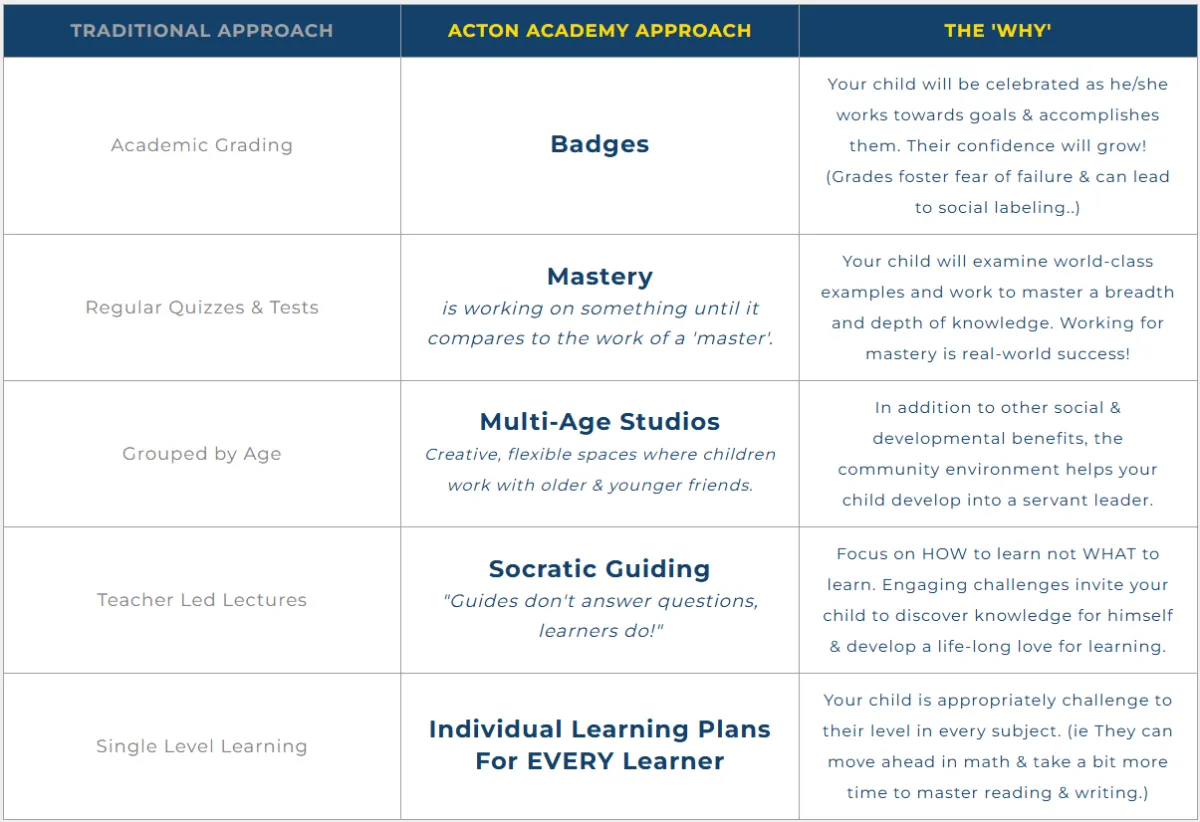 | TRADITIONAL APPROACH | ACTON ACADEMY APPROACH | THE 'WHY' |
|---|---|---|
| Academic Grading | Badges | Your child will be celebrated as he/she works towards goals & accomplishes them. Their confidence will grow! (Grades foster fear of failure & can lead to social labeling..) |
| Regular Quizzes & Tests | Mastery is working on something until it compares to the work of a 'master'. | Your child will examine world-class examples and work to master a breadth and depth of knowledge. Working for mastery is real-world success! |
| Grouped by Age | Multi-Age Studios Creative, flexible spaces where children work with older & younger friends. | In addition to other social & developmental benefits, the community environment helps your child develop into a servant leader. |
| Teacher Led Lectures | Socratic Guiding "Guides don't answer questions, learners do!" | Focus on HOW to learn not WHAT to learn. Engaging challenges invite your child to discover knowledge for himself & develop a life-long love for learning. |
| Single Level Learning | Individual Learning Plans For EVERY Learner | Your child is appropriately challenge to their level in every subject. (ie They can move ahead in math & take a bit more time to master reading & writing.) |